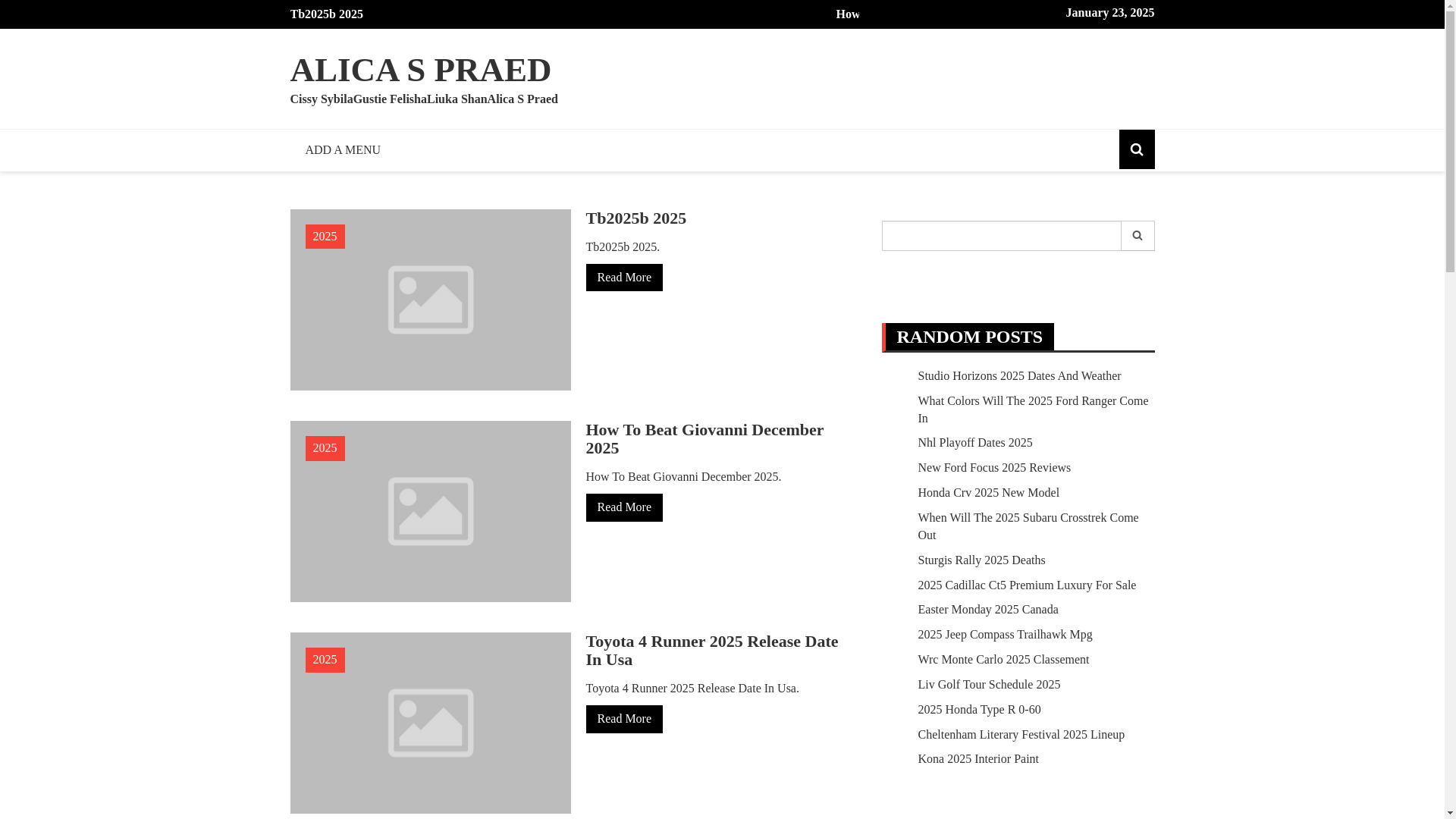 Tb2025b 2025 How January 23, 2025

ALICA S PRAED

Cissy SybilaGustie FelishaLiuka ShanAlica S Praed

ADD A MENU

2025

Tb2025b 2025

Tb2025b 2025.

Read More

2025

How To Beat Giovanni December 2025

How To Beat Giovanni December 2025.

Read More

2025

Toyota 4 Runner 2025 Release Date In Usa

Toyota 4 Runner 2025 Release Date In Usa.

Read More

RANDOM POSTS

Studio Horizons 2025 Dates And Weather

What Colors Will The 2025 Ford Ranger Come In

Nhl Playoff Dates 2025

New Ford Focus 2025 Reviews

Honda Crv 2025 New Model

When Will The 2025 Subaru Crosstrek Come Out

Sturgis Rally 2025 Deaths

2025 Cadillac Ct5 Premium Luxury For Sale

Easter Monday 2025 Canada

2025 Jeep Compass Trailhawk Mpg

Wrc Monte Carlo 2025 Classement

Liv Golf Tour Schedule 2025

2025 Honda Type R 0-60

Cheltenham Literary Festival 2025 Lineup

Kona 2025 Interior Paint